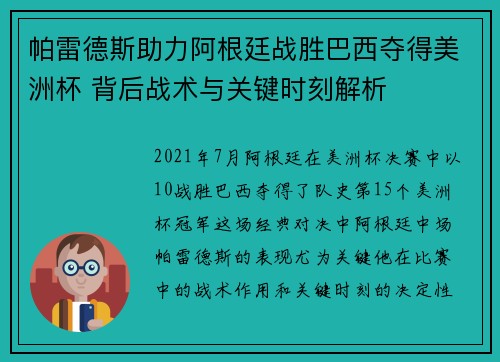 帕雷德斯助力阿根廷战胜巴西夺得美洲杯 背后战术与关键时刻解析

2021年7月阿根廷在美洲杯决赛中以10战胜巴西夺得了队史第15个美洲杯冠军这场经典对决中阿根廷中场帕雷德斯的表现尤为关键他在比赛中的战术作用和关键时刻的决定性